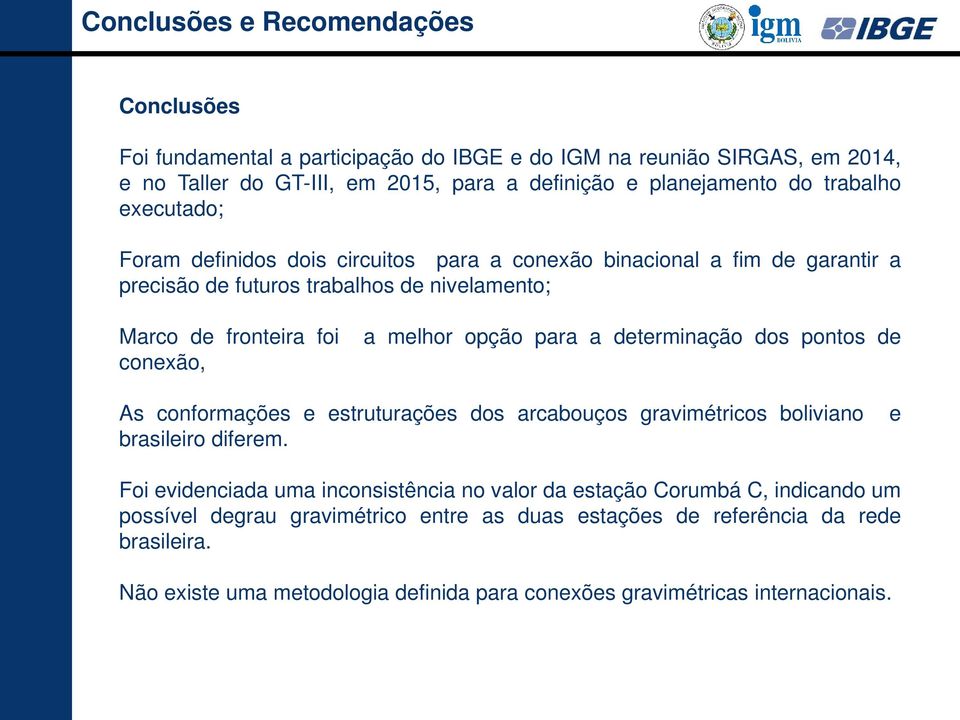 Conclusões e Recomendações

igm BOLIVIA IBGE

Conclusões

Foi fundamental a participação do IBGE e do IGM na reunião SIRGAS, em 2014, e no Taller do GT-III, em 2015, para a definição e planejamento do trabalho executado;

Foram definidos dois circuitos para a conexão binacional a fim de garantir a precisão de futuros trabalhos de nivelamento;

Marco de fronteira foi a melhor opção para a determinação dos pontos de conexão,

As conformações e estruturações dos arcabouços gravimétricos boliviano e brasileiro diferem.

Foi evidenciada uma inconsistência no valor da estação Corumbá C, indicando um possível degrau gravimétrico entre as duas estações de referência da rede brasileira.

Não existe uma metodologia definida para conexões gravimétricas internacionais.